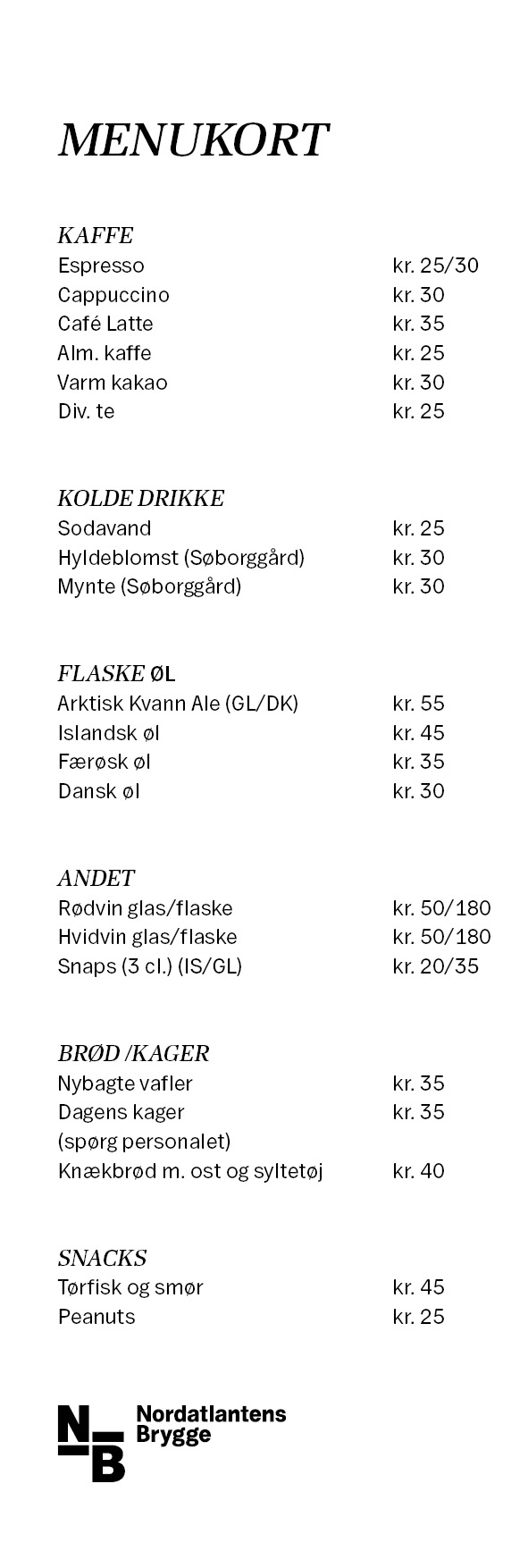 MENUKORT

KAFFE

| | |
|---|---|
| Espresso | kr. 25/30 |
| Cappuccino | kr. 30 |
| Café Latte | kr. 35 |
| Alm. kaffe | kr. 25 |
| Varm kakao | kr. 30 |
| Div. te | kr. 25 |

KOLDE DRIKKE

| | |
|---|---|
| Sodavand | kr. 25 |
| Hyldeblomst (Søborggård) | kr. 30 |
| Mynte (Søborggård) | kr. 30 |

FLASKE ØL

| | |
|---|---|
| Arktisk Kvann Ale (GL/DK) | kr. 55 |
| Islandsk øl | kr. 45 |
| Færøsk øl | kr. 35 |
| Dansk øl | kr. 30 |

ANDET

| | |
|---|---|
| Rødvin glas/flaske | kr. 50/180 |
| Hvidvin glas/flaske | kr. 50/180 |
| Snaps (3 cl.) (IS/GL) | kr. 20/35 |

BRØD /KAGER

| | |
|---|---|
| Nybagte vafler | kr. 35 |
| Dagens kager (spørg personalet) | kr. 35 |
| Knækbrød m. ost og syltetøj | kr. 40 |

SNACKS

| | |
|---|---|
| Tørfisk og smør | kr. 45 |
| Peanuts | kr. 25 |

N B Nordatlantens Brygge